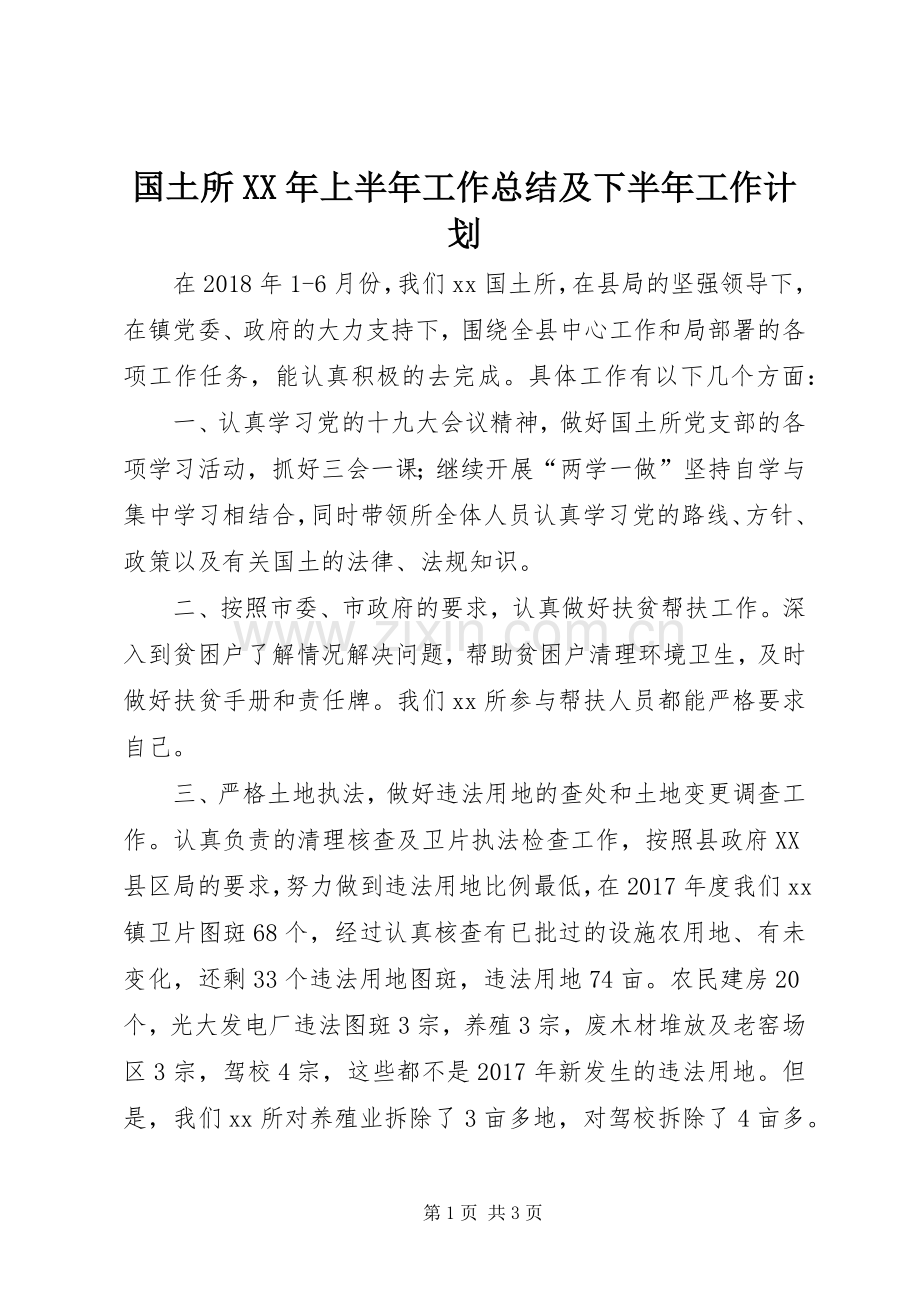 国土所XX年上半年工作总结及下半年工作计划

在2018年1-6月份，我们xx国土所，在县局的坚强领导下，在镇党委、政府的大力支持下，围绕全县中心工作和局部署的各项工作任务，能认真积极的去完成。具体工作有以下几个方面：

一、认真学习党的十九大会议精神，做好国土所党支部的各项学习活动，抓好三会一课；继续开展“两学一做”坚持自学与集中学习相结合，同时带领所全体人员认真学习党的路线、方针、政策以及有关国土的法律、法规知识。

二、按照市委、市政府的要求，认真做好扶贫帮扶工作。深入到贫困户了解情况解决问题，帮助贫困户清理环境卫生，及时做好扶贫手册和责任牌。我们xx所参与帮扶人员都能严格要求自己。

三、严格土地执法，做好违法用地的查处和土地变更调查工作。认真负责的清理核查及卫片执法检查工作，按照县政府XX县区局的要求，努力做到违法用地比例最低，在2017年度我们xx镇卫片图斑68个，经过认真核查有已批过的设施农用地、有未变化，还剩33个违法用地图斑，违法用地74亩。农民建房20个，光大发电厂违法图斑3宗，养殖3宗，废木材堆放及老窑场区3宗，驾校4宗，这些都不是2017年新发生的违法用地。但是，我们xx所对养殖业拆除了3亩多地，对驾校拆除了4亩多。

第1页 共3页

www.zixin.com.cn